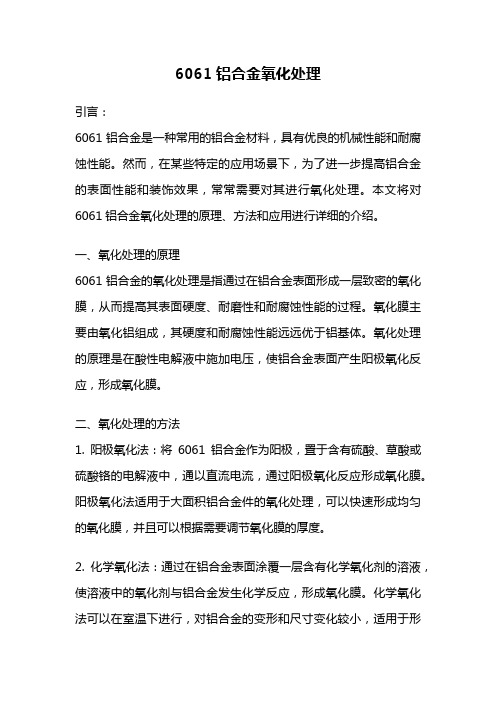 6061 铝合金氧化处理

引言：

6061 铝合金是一种常用的铝合金材料，具有优良的机械性能和耐腐蚀性能。然而，在某些特定的应用场景下，为了进一步提高铝合金的表面性能和装饰效果，常常需要对其进行氧化处理。本文将对 6061 铝合金氧化处理的原理、方法和应用进行详细的介绍。

一、氧化处理的原理

6061 铝合金的氧化处理是指通过在铝合金表面形成一层致密的氧化膜，从而提高其表面硬度、耐磨性和耐腐蚀性能的过程。氧化膜主要由氧化铝组成，其硬度和耐腐蚀性能远远优于铝基体。氧化处理的原理是在酸性电解液中施加电压，使铝合金表面产生阳极氧化反应，形成氧化膜。

二、氧化处理的方法

1. 阳极氧化法：将 6061 铝合金作为阳极，置于含有硫酸、草酸或硫酸铬的电解液中，通以直流电流，通过阳极氧化反应形成氧化膜。阳极氧化法适用于大面积铝合金件的氧化处理，可以快速形成均匀的氧化膜，并且可以根据需要调节氧化膜的厚度。

2. 化学氧化法：通过在铝合金表面涂覆一层含有化学氧化剂的溶液，使溶液中的氧化剂与铝合金发生化学反应，形成氧化膜。化学氧化法可以在室温下进行，对铝合金的变形和尺寸变化较小，适用于形